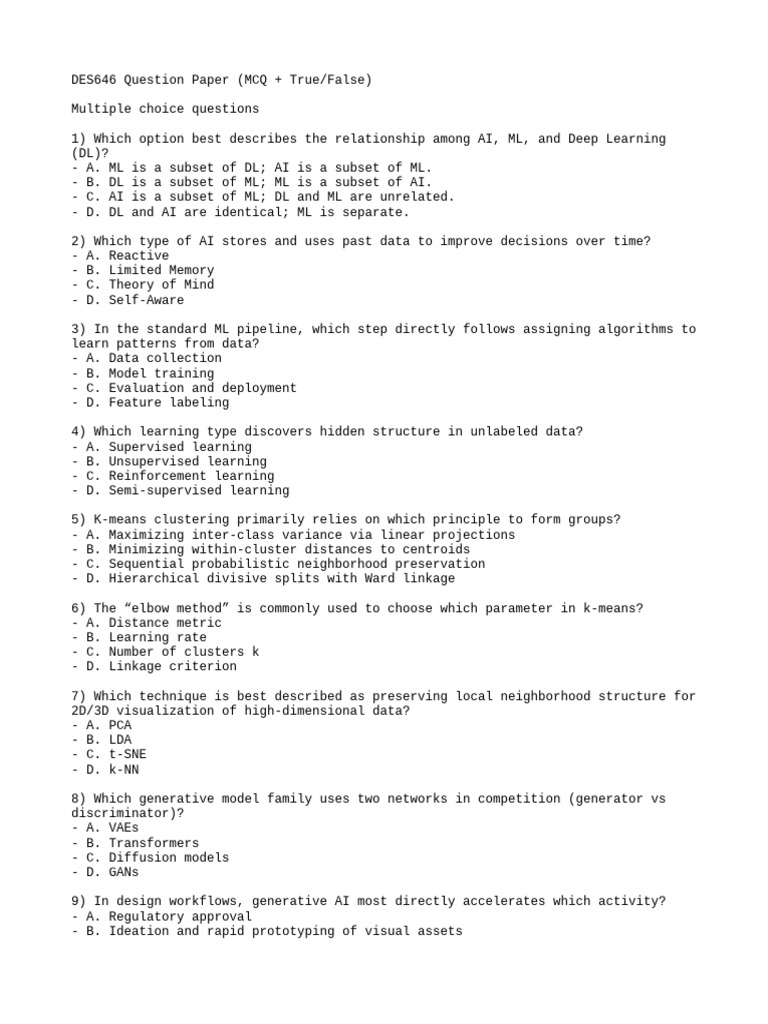 DES646 Question Paper (MCQ + True/False)

Multiple choice questions

1) Which option best describes the relationship among AI, ML, and Deep Learning (DL)?
- A. ML is a subset of DL; AI is a subset of ML.
- B. DL is a subset of ML; ML is a subset of AI.
- C. AI is a subset of ML; DL and ML are unrelated.
- D. DL and AI are identical; ML is separate.

2) Which type of AI stores and uses past data to improve decisions over time?
- A. Reactive
- B. Limited Memory
- C. Theory of Mind
- D. Self-Aware

3) In the standard ML pipeline, which step directly follows assigning algorithms to learn patterns from data?
- A. Data collection
- B. Model training
- C. Evaluation and deployment
- D. Feature labeling

4) Which learning type discovers hidden structure in unlabeled data?
- A. Supervised learning
- B. Unsupervised learning
- C. Reinforcement learning
- D. Semi-supervised learning

5) K-means clustering primarily relies on which principle to form groups?
- A. Maximizing inter-class variance via linear projections
- B. Minimizing within-cluster distances to centroids
- C. Sequential probabilistic neighborhood preservation
- D. Hierarchical divisive splits with Ward linkage

6) The “elbow method” is commonly used to choose which parameter in k-means?
- A. Distance metric
- B. Learning rate
- C. Number of clusters k
- D. Linkage criterion

7) Which technique is best described as preserving local neighborhood structure for 2D/3D visualization of high-dimensional data?
- A. PCA
- B. LDA
- C. t-SNE
- D. k-NN

8) Which generative model family uses two networks in competition (generator vs discriminator)?
- A. VAEs
- B. Transformers
- C. Diffusion models
- D. GANs

9) In design workflows, generative AI most directly accelerates which activity?
- A. Regulatory approval
- B. Ideation and rapid prototyping of visual assets